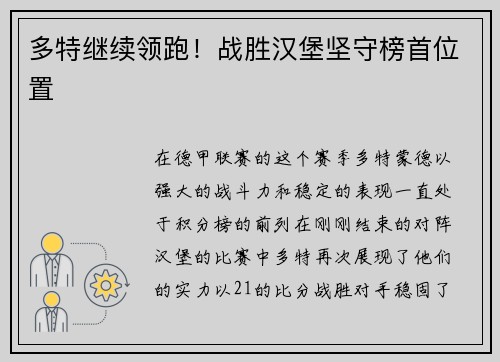 多特继续领跑！战胜汉堡坚守榜首位置

在德甲联赛的这个赛季多特蒙德以强大的战斗力和稳定的表现一直处于积分榜的前列在刚刚结束的对阵汉堡的比赛中多特再次展现了他们的实力以21的比分战胜对手稳固了